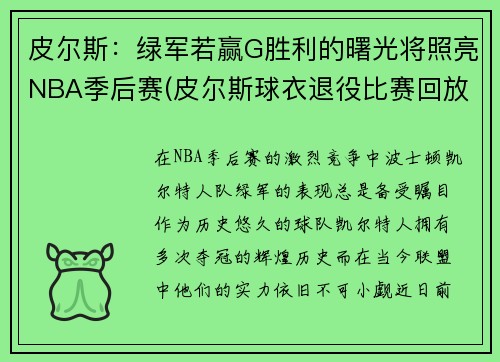 皮尔斯：绿军若赢G胜利的曙光将照亮NBA季后赛(皮尔斯球衣退役比赛回放

在NBA季后赛的激烈竞争中波士顿凯尔特人队绿军的表现总是备受瞩目作为历史悠久的球队凯尔特人拥有多次夺冠的辉煌历史而在当今联盟中他们的实力依旧不可小觑近日前